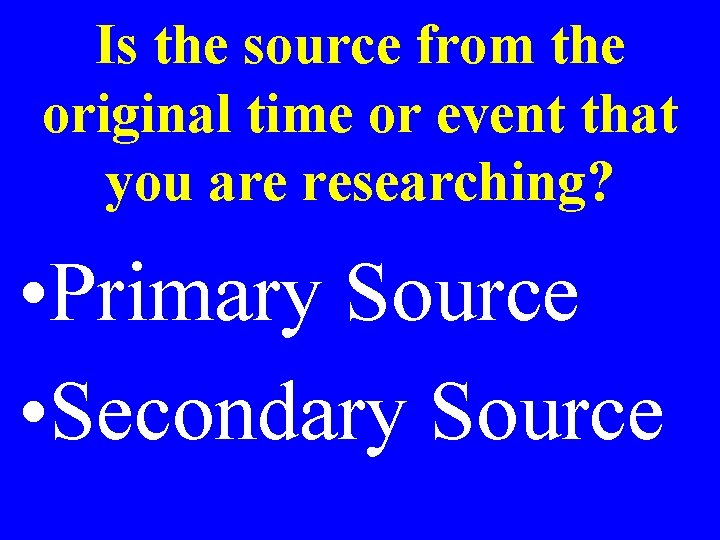 Is the source from the original time or event that you are researching?

•Primary Source
•Secondary Source